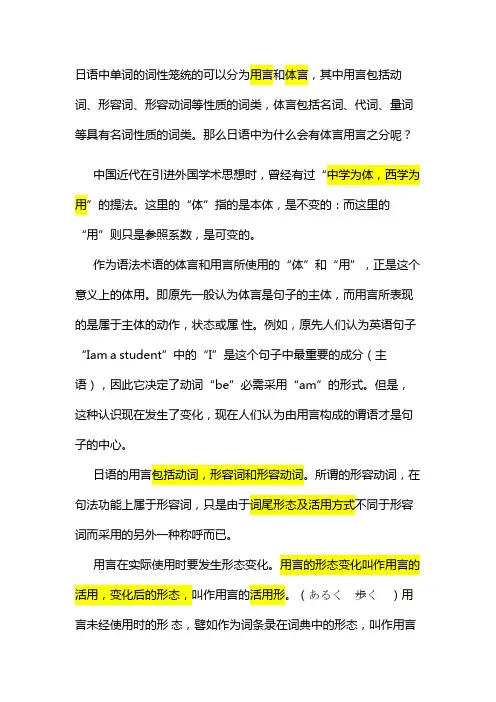 日语中单词的词性笼统的可以分为用言和体言，其中用言包括动词、形容词、形容动词等性质的词类，体言包括名词、代词、量词等具有名词性质的词类。那么日语中为什么会有体言用言之分呢？

中国近代在引进外国学术思想时，曾经有过“中学为体，西学为用”的提法。这里的“体”指的是本体，是不变的：而这里的“用”则只是参照系数，是可变的。

作为语法术语的体言和用言所使用的“体”和“用”，正是这个意义上的体用。即原先一般认为体言是句子的主体，而用言所表现的是属于主体的动作，状态或属 性。例如，原先人们认为英语句子“Iam a student”中的“I”是这个句子中最重要的成分（主语），因此它决定了动词“be”必需采用“am”的形式。但是，这种认识现在发生了变化，现在人们认为由用言构成的谓语才是句子的中心。

日语的用言包括动词，形容词和形容动词。所谓的形容动词，在句法功能上属于形容词，只是由于词尾形态及活用方式不同于形容词而采用的另外一种称呼而已。

用言在实际使用时要发生形态变化。用言的形态变化叫作用言的活用，变化后的形态，叫作用言的活用形。（あるく 歩く ）用言未经使用时的形 态，譬如作为词条录在词典中的形态，叫作用言